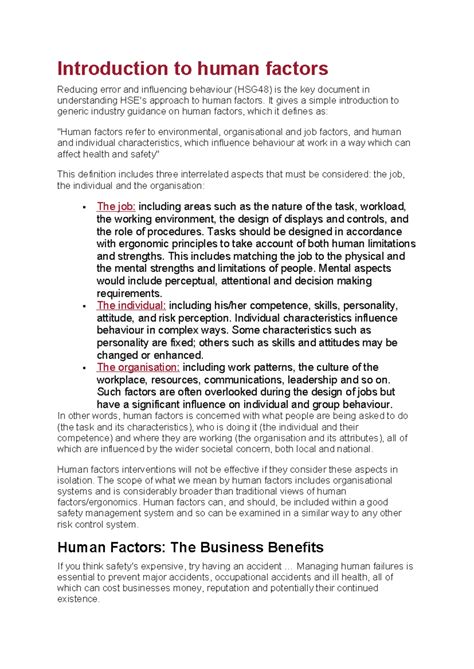 Introduction to human factors

Reducing error and influencing behaviour (HSG48) is the key document in understanding HSE's approach to human factors. It gives a simple introduction to generic industry guidance on human factors, which it defines as:

"Human factors refer to environmental, organisational and job factors, and human and individual characteristics, which influence behaviour at work in a way which can affect health and safety"

This definition includes three interrelated aspects that must be considered: the job, the individual and the organisation:

- The job: including areas such as the nature of the task, workload, the working environment, the design of displays and controls, and the role of procedures. Tasks should be designed in accordance with ergonomic principles to take account of both human limitations and strengths. This includes matching the job to the physical and the mental strengths and limitations of people. Mental aspects would include perceptual, attentional and decision making requirements.
- The individual: including his/her competence, skills, personality, attitude, and risk perception. Individual characteristics influence behaviour in complex ways. Some characteristics such as personality are fixed; others such as skills and attitudes may be changed or enhanced.
- The organisation: including work patterns, the culture of the workplace, resources, communications, leadership and so on. Such factors are often overlooked during the design of jobs but have a significant influence on individual and group behaviour.

In other words, human factors is concerned with what people are being asked to do (the task and its characteristics), who is doing it (the individual and their competence) and where they are working (the organisation and its attributes), all of which are influenced by the wider societal concern, both local and national.

Human factors interventions will not be effective if they consider these aspects in isolation. The scope of what we mean by human factors includes organisational systems and is considerably broader than traditional views of human factors/ergonomics. Human factors can, and should, be included within a good safety management system and so can be examined in a similar way to any other risk control system.

Human Factors: The Business Benefits

If you think safety's expensive, try having an accident ... Managing human failures is essential to prevent major accidents, occupational accidents and ill health, all of which can cost businesses money, reputation and potentially their continued existence.